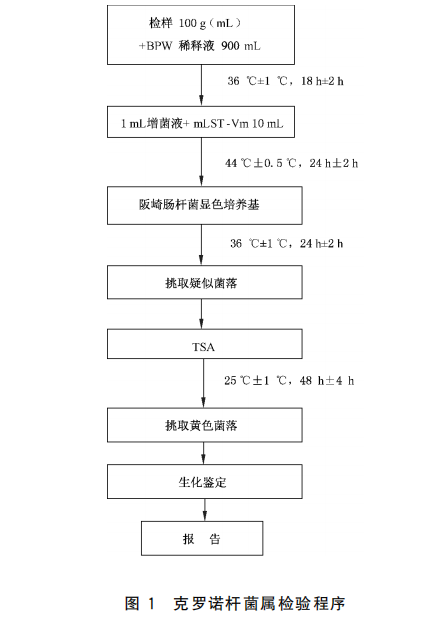 检样 100 g（mL）
+BPW 稀释液 900 mL

36 ℃±1 ℃，18 h±2 h

1 mL增菌液+ mLST-Vm 10 mL

44 ℃±0.5 ℃，24 h±2 h

阪崎肠杆菌显色培养基

36 ℃±1 ℃，24 h±2 h

挑取疑似菌落

TSA

25 ℃±1 ℃，48 h±4 h

挑取黄色菌落

生化鉴定

报 告

图 1 克罗诺杆菌属检验程序